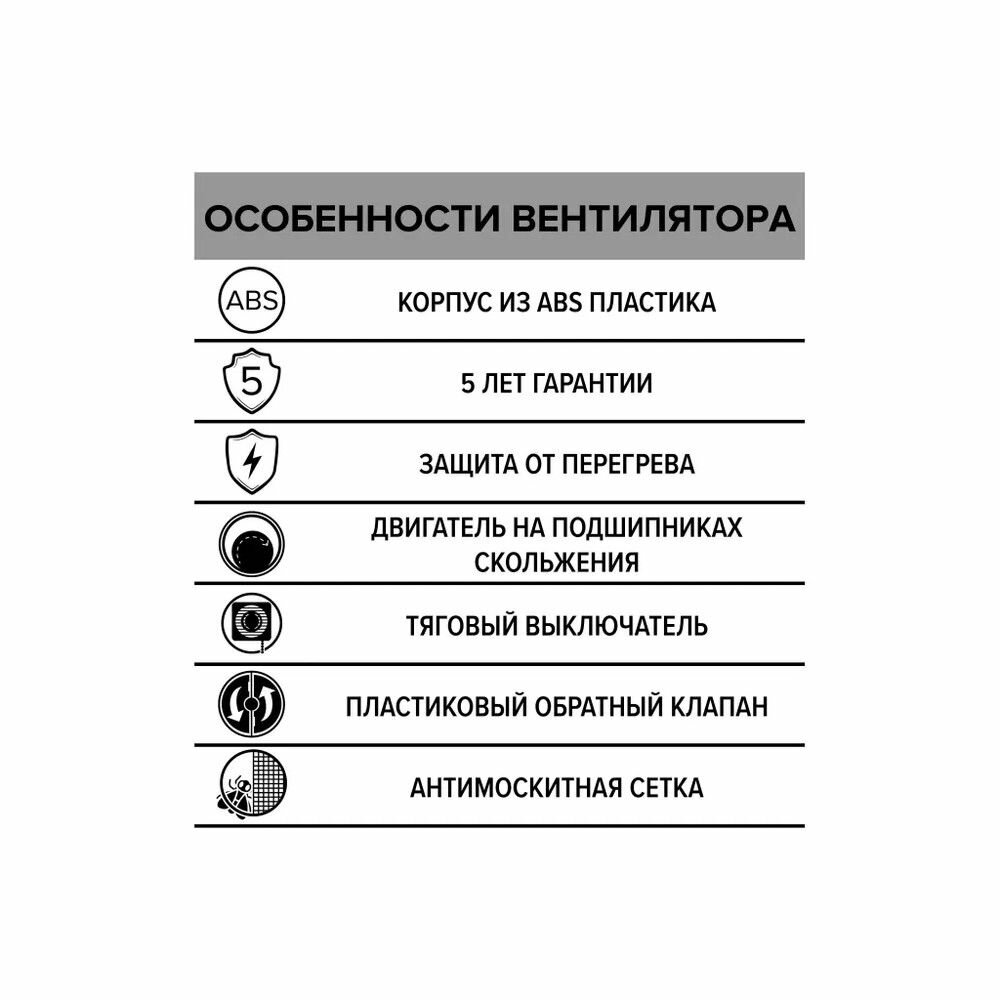 ОСОБЕННОСТИ ВЕНТИЛЯТОРА

ABS КОРПУС ИЗ ABS ПЛАСТИКА

5 5 ЛЕТ ГАРАНТИИ

ЗАЩИТА ОТ ПЕРЕГРЕВА

ДВИГАТЕЛЬ НА ПОДШИПНИКАХ СКОЛЬЖЕНИЯ

ТЯГОВЫЙ ВЫКЛЮЧАТЕЛЬ

ПЛАСТИКОВЫЙ ОБРАТНЫЙ КЛАПАН

АНТИМОСКИТНАЯ СЕТКА